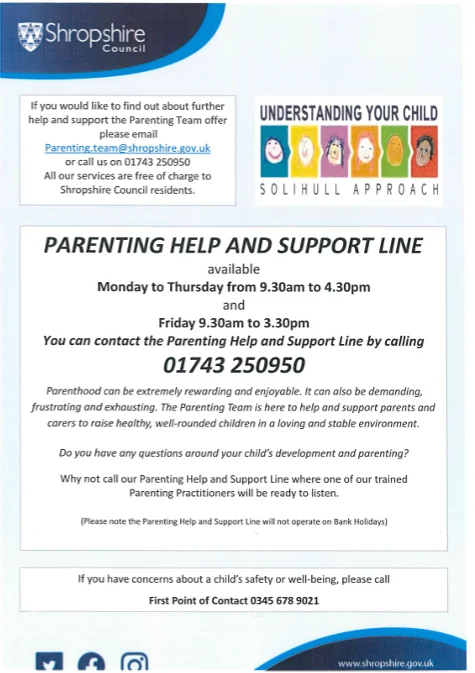 Shropshire Council

If you would like to find out about further help and support the Parenting Team offer please email Parenting.team@shropshire.gov.uk or call us on 01743 250950 All our services are free of charge to Shropshire Council residents.

UNDERSTANDING YOUR CHILD

SOLIHULL APPROACH

PARENTING HELP AND SUPPORT LINE

available

Monday to Thursday from 9.30am to 4.30pm

and

Friday 9.30am to 3.30pm

You can contact the Parenting Help and Support Line by calling

01743 250950

Parenthood can be extremely rewarding and enjoyable. It can also be demanding, frustrating and exhausting. The Parenting Team is here to help and support parents and carers to raise healthy, well-rounded children in a loving and stable environment.

Do you have any questions around your child's development and parenting?

Why not call our Parenting Help and Support Line where one of our trained Parenting Practitioners will be ready to listen.

(Please note the Parenting Help and Support Line will not operate on Bank Holidays)

If you have concerns about a child's safety or well-being, please call

First Point of Contact 0345 678 9021

www.shropshire.gov.uk